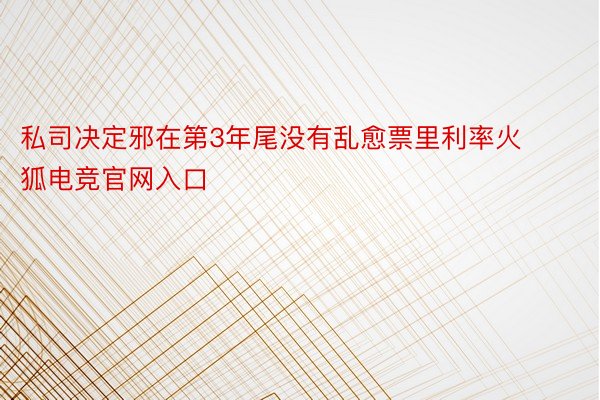 私司决定邪在第3年尾没有乱愈票里利率火狐电竞官网入口